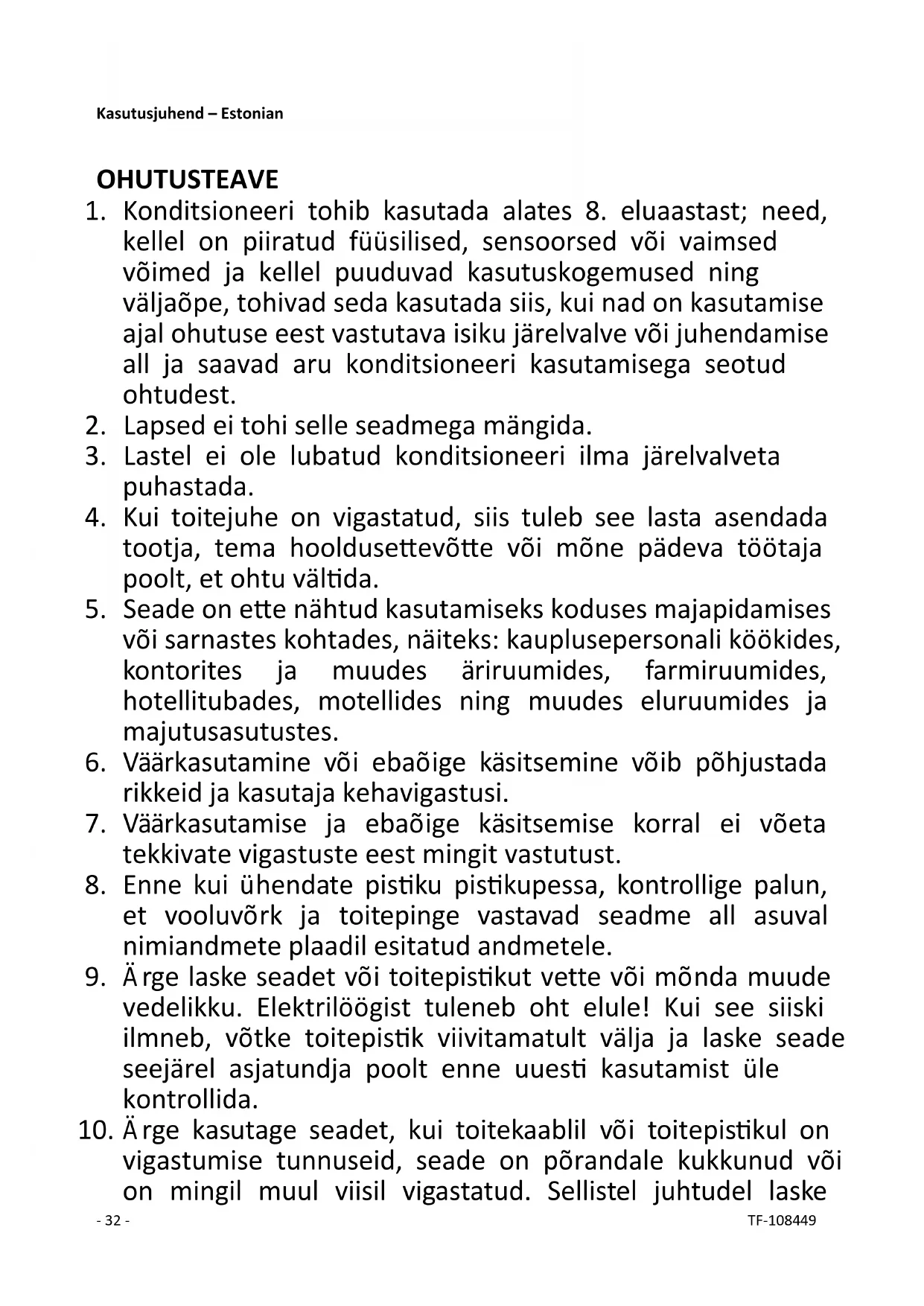 Kasutusjuhend – Estonian

OHUTUSTEAVE

1. Konditsioneeri tohib kasutada alates 8. eluaastast; need, kellel on piiratud füüsilised, sensoorsed või vaimsed võimed ja kellel puuduvad kasutuskogemused ning väljaõpe, tohivad seda kasutada siis, kui nad on kasutamise ajal ohutuse eest vastutava isiku järelvalve või juhendamise all ja saavad aru konditsioneeri kasutamisega seotud ohtudest.
2. Lapsed ei tohi selle seadmega mängida.
3. Lastel ei ole lubatud konditsioneeri ilma järelvalveta puhastada.
4. Kui toitejuhe on vigastatud, siis tuleb see lasta asendada tootja, tema hooldusettevõtte või mõne pädeva töötaja poolt, et ohtu vältida.
5. Seade on ette nähtud kasutamiseks koduses majapidamises või sarnastes kohtades, näiteks: kauplusepersonali köökides, kontorites ja muudes äriruumides, farmiruumides, hotellitubades, motellides ning muudes eluruumides ja majutusasutustes.
6. Väärkasutamine või ebaõige käsitsemine võib põhjustada rikkeid ja kasutaja kehavigastusi.
7. Väärkasutamise ja ebaõige käsitsemise korral ei võeta tekkivate vigastuste eest mingit vastutust.
8. Enne kui ühendate pistiku pistikupessa, kontrollige palun, et vooluvõrk ja toitepinge vastavad seadme all asuval nimiandmete plaadil esitatud andmetele.
9. Ärge laske seadet või toitepistikut vette või mõnda muude vedelikku. Elektrilöögist tuleneb oht elule! Kui see siiski ilmneb, võtke toitepistik viivitamatult välja ja laske seade seejärel asjatundja poolt enne uuesti kasutamist üle kontrollida.
10. Ärge kasutage seadet, kui toitekaablil või toitepistikul on vigastumise tunnuseid, seade on põrandale kukkunud või on mingil muul viisil vigastatud. Sellistel juhtudel laske

- 32 -

TF-108449